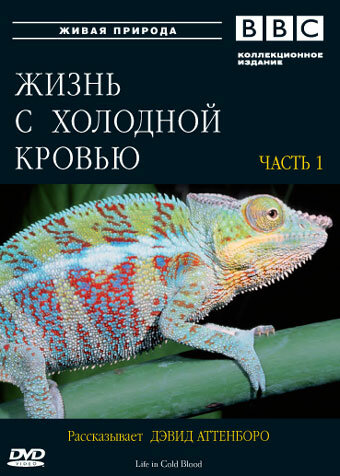 ЖИВАЯ ПРИРОДА

BBC

КОЛЛЕКЦИОННОЕ ИЗДАНИЕ

ЖИЗНЬ С ХОЛОДНОЙ КРОВЬЮ

ЧАСТЬ 1

Рассказывает ДЭВИД АТТЕНБОРО

DVD VIDEO

Life in Cold Blood